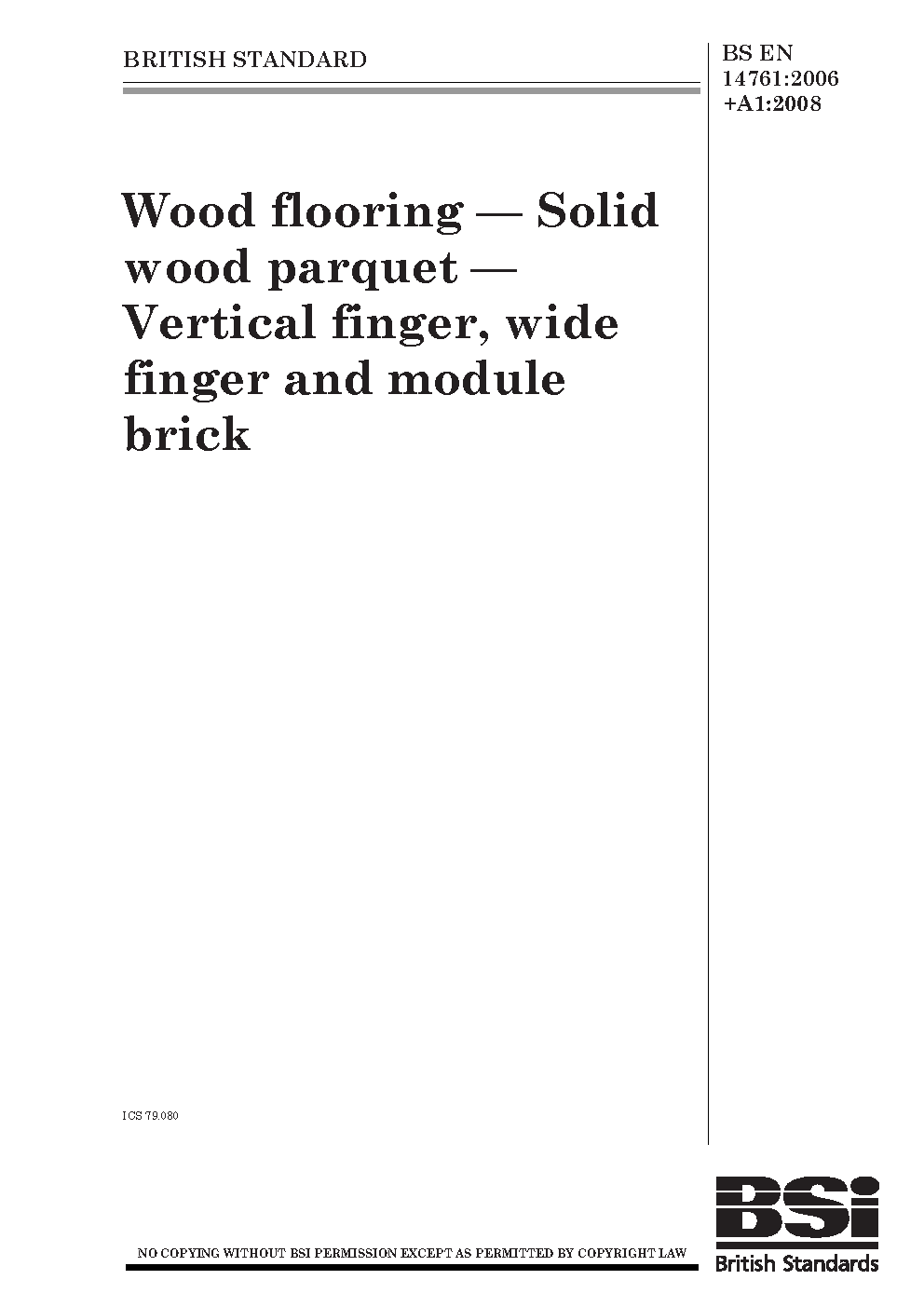 BRITISH STANDARD

BS EN
14761:2006
+A1:2008

Wood flooring — Solid wood parquet — Vertical finger, wide finger and module brick

ICS 79.080

NO COPYING WITHOUT BSI PERMISSION EXCEPT AS PERMITTED BY COPYRIGHT LAW

BSi
British Standards